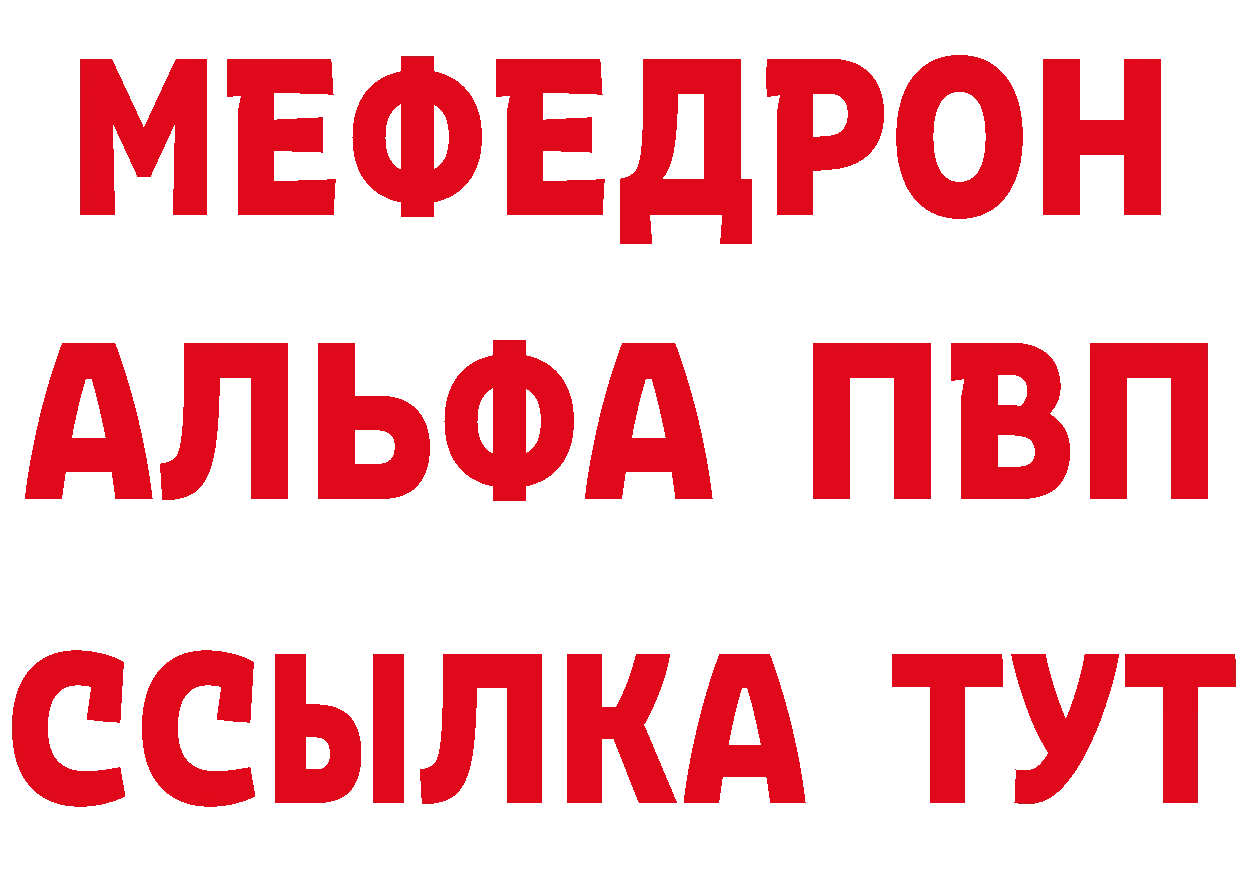 МЕФЕДРОН
АЛЬФА ПВП
ССЫЛКА ТУТ